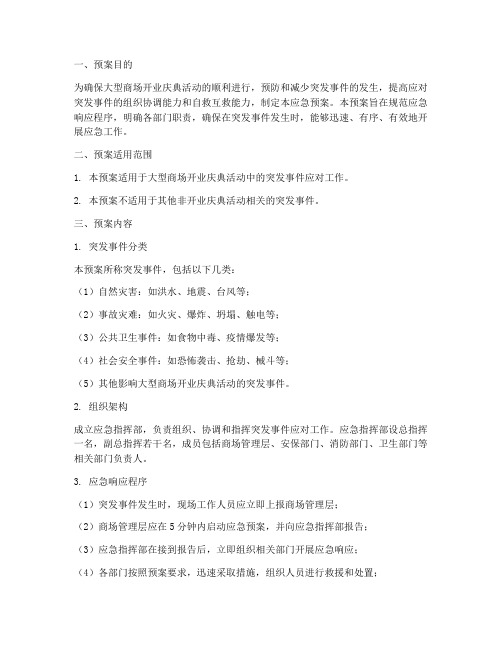 一、预案目的

为确保大型商场开业庆典活动的顺利进行，预防和减少突发事件的发生，提高应对突发事件的组织协调能力和自救互救能力，制定本应急预案。本预案旨在规范应急响应程序，明确各部门职责，确保在突发事件发生时，能够迅速、有序、有效地开展应急工作。

二、预案适用范围

1. 本预案适用于大型商场开业庆典活动中的突发事件应对工作。

2. 本预案不适用于其他非开业庆典活动相关的突发事件。

三、预案内容

1. 突发事件分类

本预案所称突发事件，包括以下几类：

（1）自然灾害：如洪水、地震、台风等；

（2）事故灾难：如火灾、爆炸、坍塌、触电等；

（3）公共卫生事件：如食物中毒、疫情爆发等；

（4）社会安全事件：如恐怖袭击、抢劫、械斗等；

（5）其他影响大型商场开业庆典活动的突发事件。

2. 组织架构

成立应急指挥部，负责组织、协调和指挥突发事件应对工作。应急指挥部设总指挥一名，副总指挥若干名，成员包括商场管理层、安保部门、消防部门、卫生部门等相关部门负责人。

3. 应急响应程序

（1）突发事件发生时，现场工作人员应立即上报商场管理层；

（2）商场管理层应在 5 分钟内启动应急预案，并向应急指挥部报告；

（3）应急指挥部在接到报告后，立即组织相关部门开展应急响应；

（4）各部门按照预案要求，迅速采取措施，组织人员进行救援和处置；